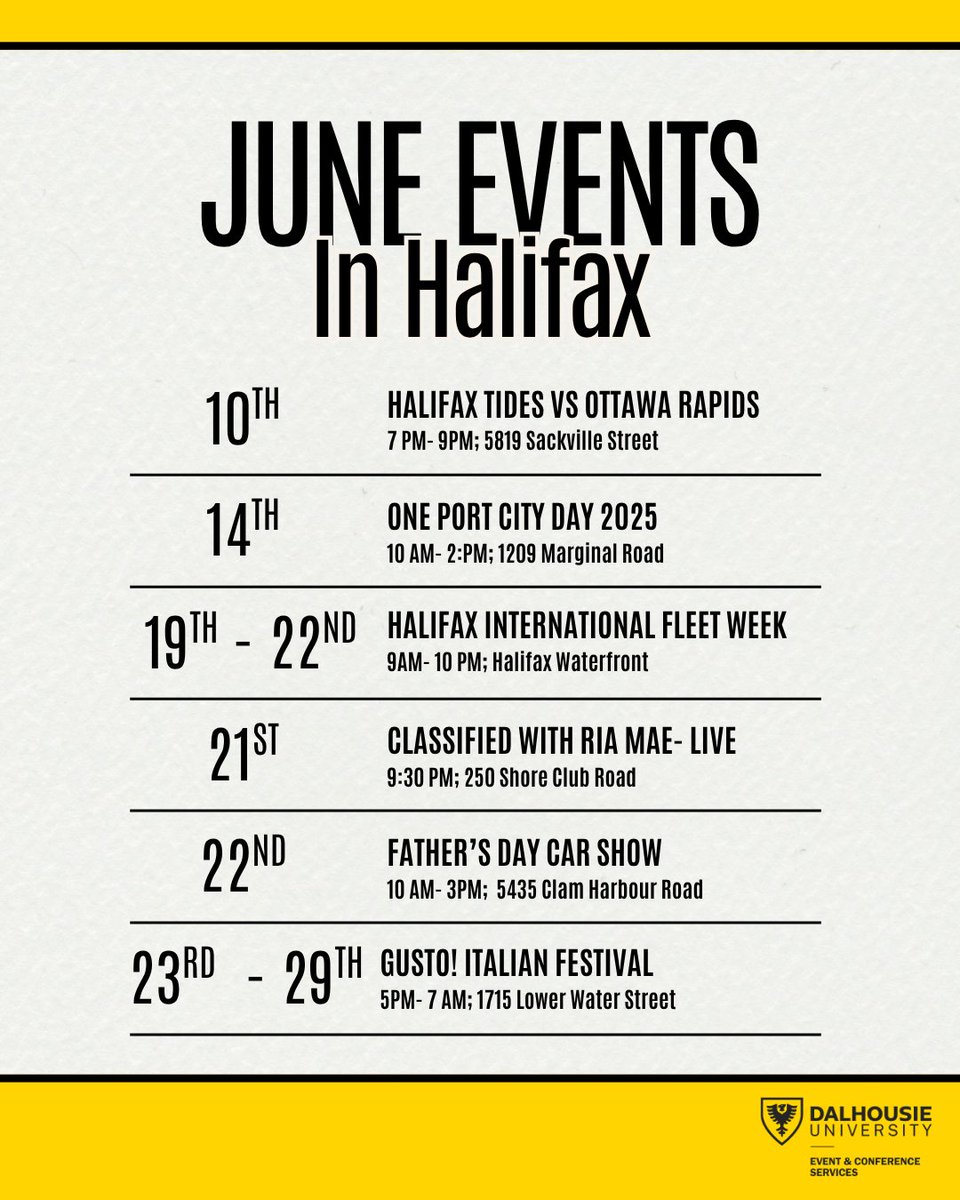 JUNE EVENTS
In Halifax

10TH
HALIFAX TIDES VS OTTAWA RAPIDS
7 PM- 9PM; 5819 Sackville Street

14TH
ONE PORT CITY DAY 2025
10 AM- 2:PM; 1209 Marginal Road

19TH - 22ND
HALIFAX INTERNATIONAL FLEET WEEK
9AM- 10 PM; Halifax Waterfront

21ST
CLASSIFIED WITH RIA MAE- LIVE
9:30 PM; 250 Shore Club Road

22ND
FATHER'S DAY CAR SHOW
10 AM- 3PM; 5435 Clam Harbour Road

23RD - 29TH
GUSTO! ITALIAN FESTIVAL
5PM- 7 AM; 1715 Lower Water Street

DALHOUSIE
UNIVERSITY
EVENT & CONFERENCE
SERVICES